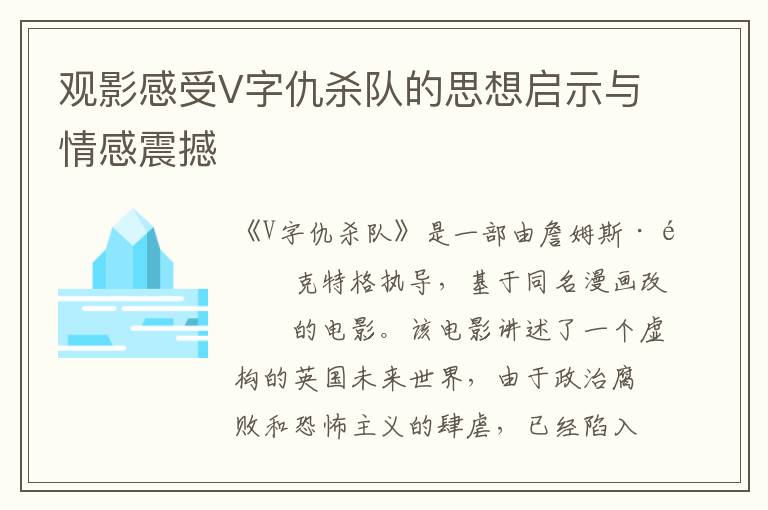 观影感受V字仇杀队的思想启示与情感震撼

《V字仇杀队》是一部由詹姆斯·é克特格执导，基于同名漫画改的电影。该电影讲述了一个虚构的英国未来世界，由于政治腐败和恐怖主义的肆虐，已经陷入